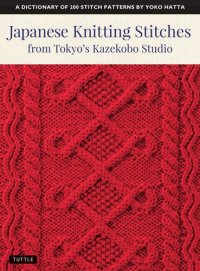 A DICTIONARY OF 200 STITCH PATTERNS BY YOKO HATTA

Japanese Knitting Stitches from Tokyo's Kazekobo Studio

TUTTLE